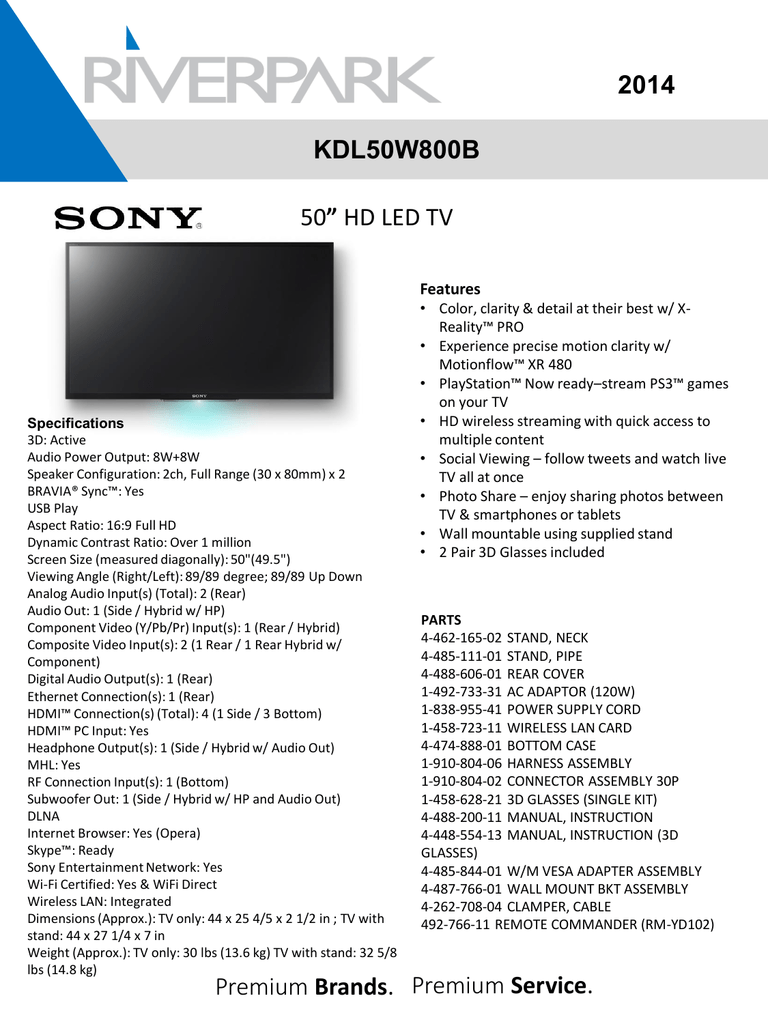 RIVERPARK

2014

KDL50W800B

SONY

50” HD LED TV

SONY

Specifications
3D: Active
Audio Power Output: 8W+8W
Speaker Configuration: 2ch, Full Range (30 x 80mm) x 2
BRAVIA® Sync™: Yes
USB Play
Aspect Ratio: 16:9 Full HD
Dynamic Contrast Ratio: Over 1 million
Screen Size (measured diagonally): 50"(49.5")
Viewing Angle (Right/Left): 89/89 degree; 89/89 Up Down
Analog Audio Input(s) (Total): 2 (Rear)
Audio Out: 1 (Side / Hybrid w/ HP)
Component Video (Y/Pb/Pr) Input(s): 1 (Rear / Hybrid)
Composite Video Input(s): 2 (1 Rear / 1 Rear Hybrid w/ Component)
Digital Audio Output(s): 1 (Rear)
Ethernet Connection(s): 1 (Rear)
HDMI™ Connection(s) (Total): 4 (1 Side / 3 Bottom)
HDMI™ PC Input: Yes
Headphone Output(s): 1 (Side / Hybrid w/ Audio Out)
MHL: Yes
RF Connection Input(s): 1 (Bottom)
Subwoofer Out: 1 (Side / Hybrid w/ HP and Audio Out)
DLNA
Internet Browser: Yes (Opera)
Skype™: Ready
Sony Entertainment Network: Yes
Wi-Fi Certified: Yes & WiFi Direct
Wireless LAN: Integrated
Dimensions (Approx.): TV only: 44 x 25 4/5 x 2 1/2 in ; TV with stand: 44 x 27 1/4 x 7 in
Weight (Approx.): TV only: 30 lbs (13.6 kg) TV with stand: 32 5/8 lbs (14.8 kg)

Features
• Color, clarity & detail at their best w/ X-Reality™ PRO
• Experience precise motion clarity w/ Motionflow™ XR 480
• PlayStation™ Now ready–stream PS3™ games on your TV
• HD wireless streaming with quick access to multiple content
• Social Viewing – follow tweets and watch live TV all at once
• Photo Share – enjoy sharing photos between TV & smartphones or tablets
• Wall mountable using supplied stand
• 2 Pair 3D Glasses included

PARTS
4-462-165-02 STAND, NECK
4-485-111-01 STAND, PIPE
4-488-606-01 REAR COVER
1-492-733-31 AC ADAPTOR (120W)
1-838-955-41 POWER SUPPLY CORD
1-458-723-11 WIRELESS LAN CARD
4-474-888-01 BOTTOM CASE
1-910-804-06 HARNESS ASSEMBLY
1-910-804-02 CONNECTOR ASSEMBLY 30P
1-458-628-21 3D GLASSES (SINGLE KIT)
4-488-200-11 MANUAL, INSTRUCTION
4-448-554-13 MANUAL, INSTRUCTION (3D GLASSES)
4-485-844-01 W/M VESA ADAPTER ASSEMBLY
4-487-766-01 WALL MOUNT BKT ASSEMBLY
4-262-708-04 CLAMPER, CABLE
492-766-11 REMOTE COMMANDER (RM-YD102)

Premium Brands. Premium Service.